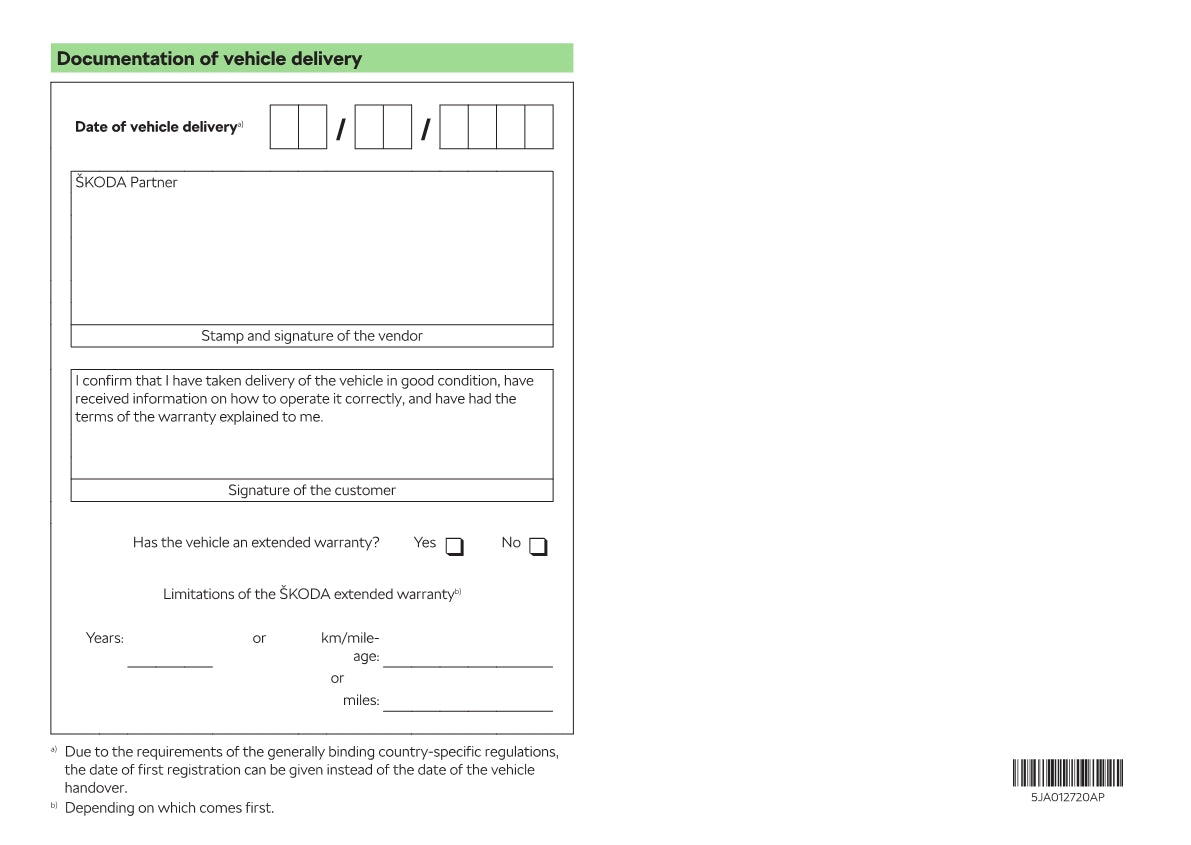 Documentation of vehicle delivery

Date of vehicle delivery$^{a)}$ / /

ŠKODA Partner

Stamp and signature of the vendor

I confirm that I have taken delivery of the vehicle in good condition, have received information on how to operate it correctly, and have had the terms of the warranty explained to me.

Signature of the customer

Has the vehicle an extended warranty? Yes No

Limitations of the ŠKODA extended warranty$^{b)}$

Years: or km/mileage:

or

miles:

$^{a)}$ Due to the requirements of the generally binding country-specific regulations, the date of first registration can be given instead of the date of the vehicle handover.

$^{b)}$ Depending on which comes first.

5JA012720AP